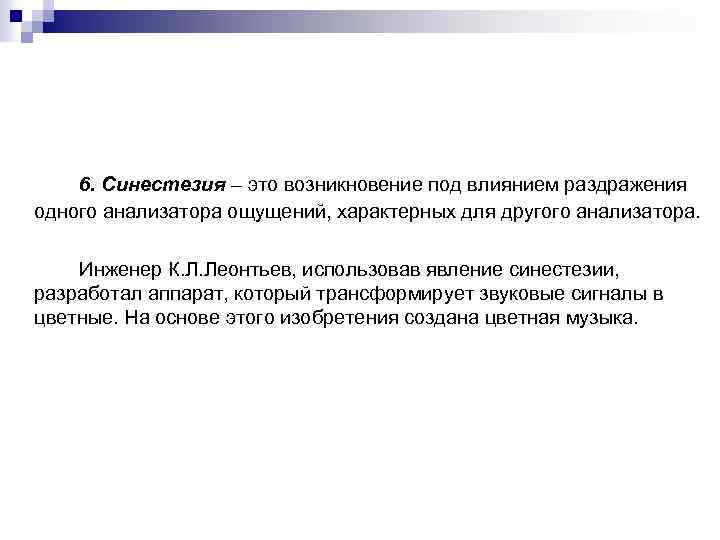 6. Синестезия – это возникновение под влиянием раздражения одного анализатора ощущений, характерных для другого анализатора.

Инженер К.Л.Леонтьев, использовав явление синестезии, разработал аппарат, который трансформирует звуковые сигналы в цветные. На основе этого изобретения создана цветная музыка.